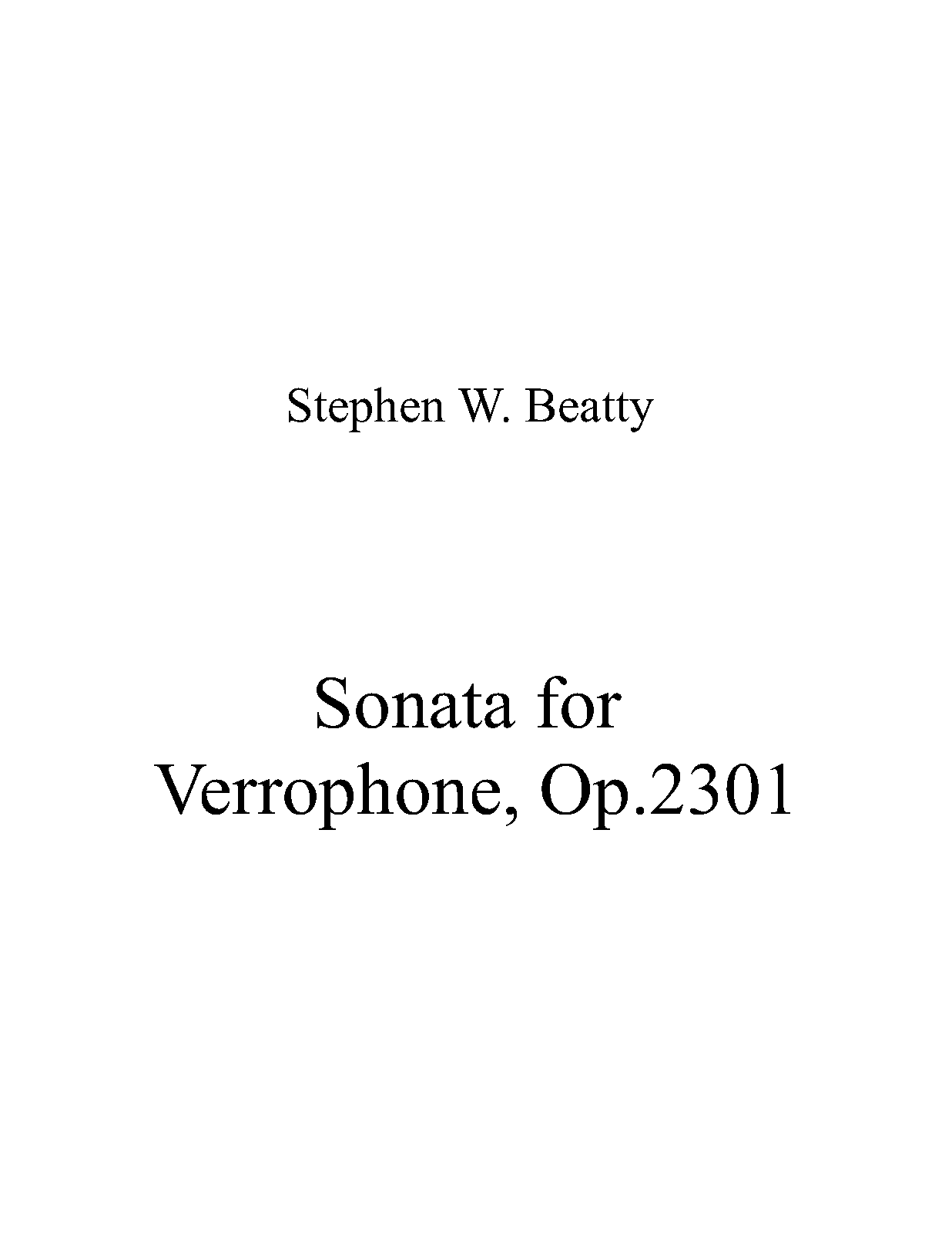 Stephen W. Beatty

Sonata for
Verrophone, Op.2301